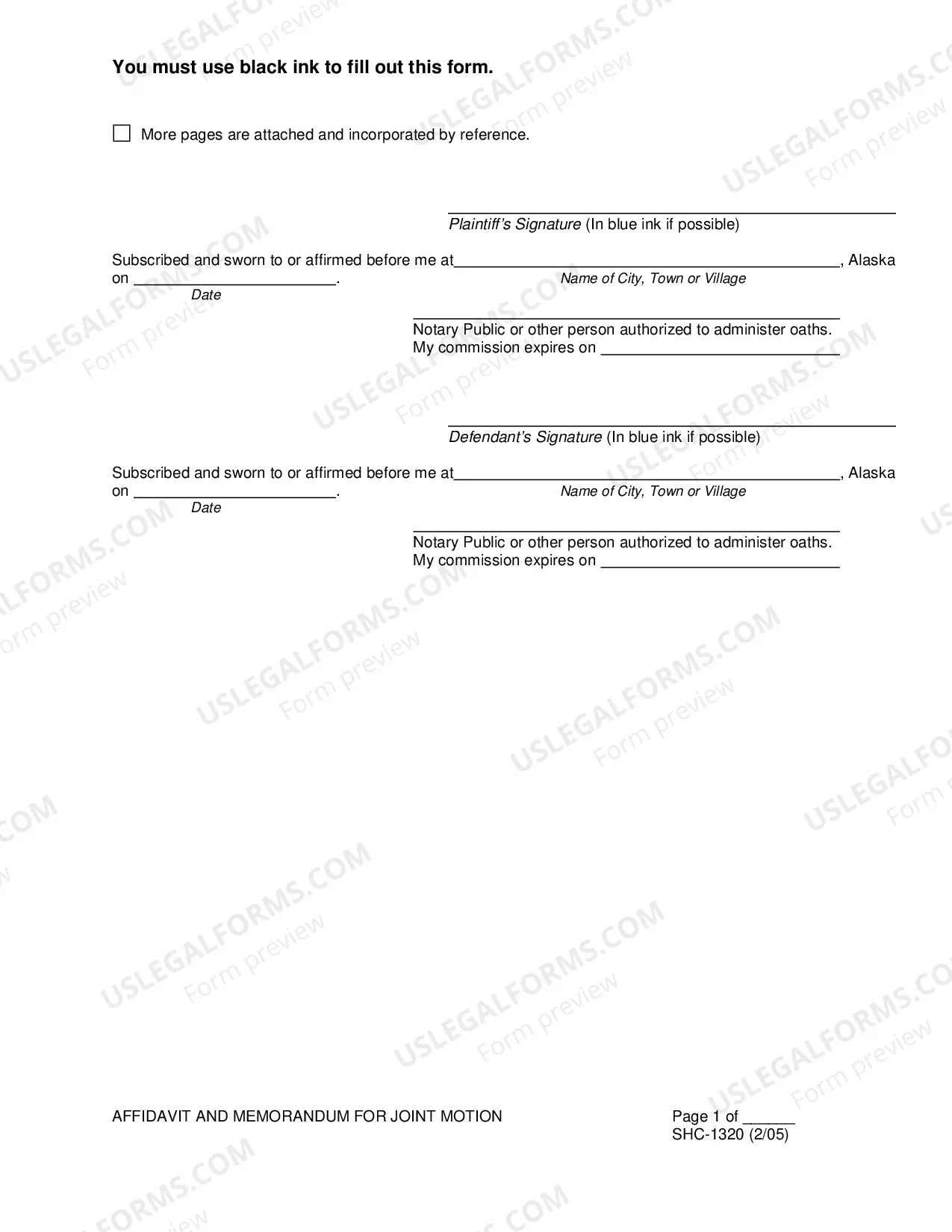 You must use black ink to fill out this form.

☐ More pages are attached and incorporated by reference.

____
Plaintiff's Signature (In blue ink if possible)

Subscribed and sworn to or affirmed before me at ____, Alaska
Name of City, Town or Village
on ____.
Date

____
Notary Public or other person authorized to administer oaths.
My commission expires on ____

____
Defendant's Signature (In blue ink if possible)

Subscribed and sworn to or affirmed before me at ____, Alaska
Name of City, Town or Village
on ____.
Date

____
Notary Public or other person authorized to administer oaths.
My commission expires on ____

AFFIDAVIT AND MEMORANDUM FOR JOINT MOTION

Page 1 of ____
SHC-1320 (2/05)

USLEGALFORMS.COM
Form preview